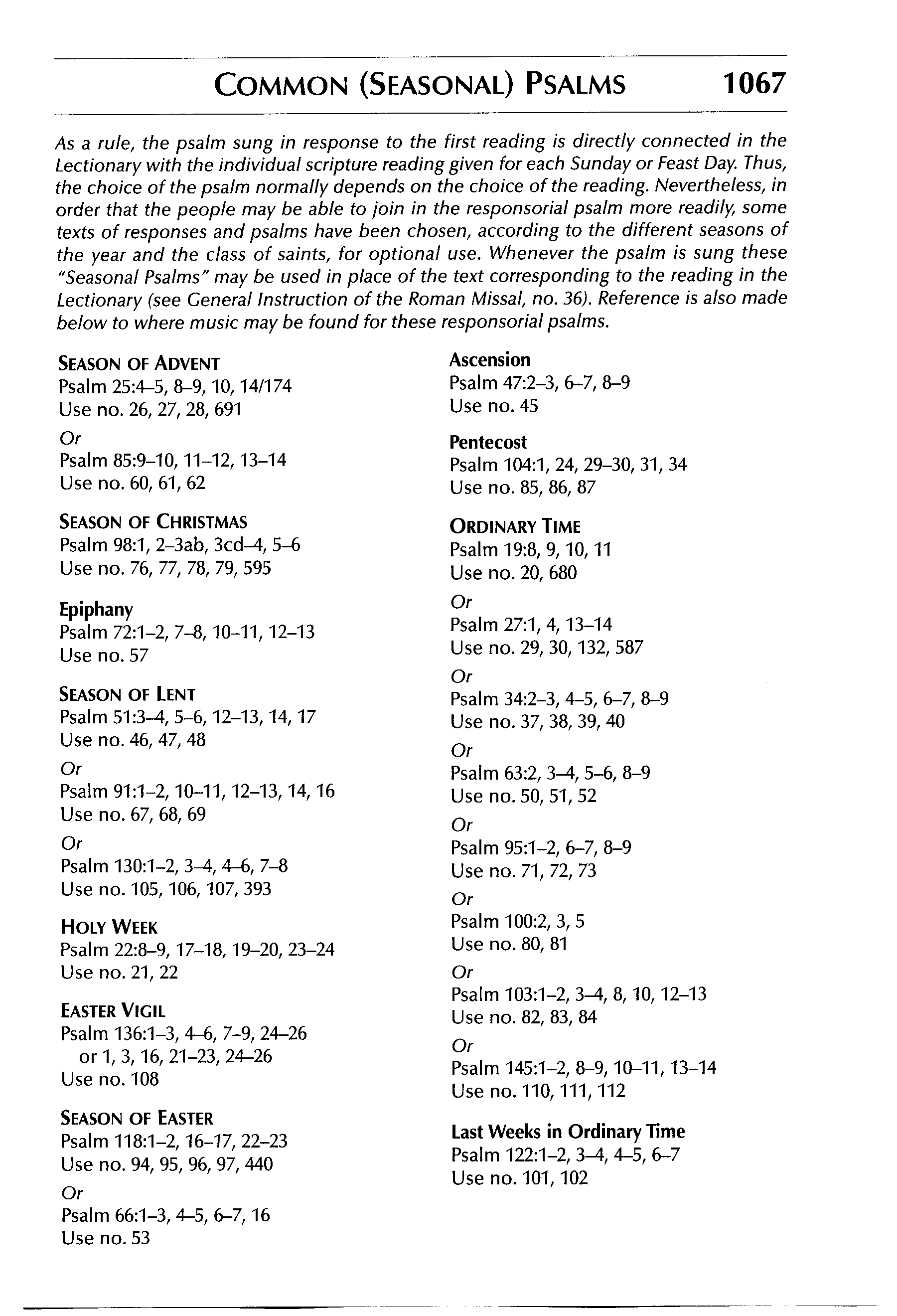 COMMON (SEASONAL) PSALMS 1067

As a rule, the psalm sung in response to the first reading is directly connected in the Lectionary with the individual scripture reading given for each Sunday or Feast Day. Thus, the choice of the psalm normally depends on the choice of the reading. Nevertheless, in order that the people may be able to join in the responsorial psalm more readily, some texts of responses and psalms have been chosen, according to the different seasons of the year and the class of saints, for optional use. Whenever the psalm is sung these "Seasonal Psalms" may be used in place of the text corresponding to the reading in the Lectionary (see General Instruction of the Roman Missal, no. 36). Reference is also made below to where music may be found for these responsorial psalms.

SEASON OF ADVENT
Psalm 25:4–5, 8–9, 10, 14/174
Use no. 26, 27, 28, 691

Or
Psalm 85:9–10, 11–12, 13–14
Use no. 60, 61, 62

SEASON OF CHRISTMAS
Psalm 98:1, 2–3ab, 3cd–4, 5–6
Use no. 76, 77, 78, 79, 595

Epiphany
Psalm 72:1–2, 7–8, 10–11, 12–13
Use no. 57

SEASON OF LENT
Psalm 51:3–4, 5–6, 12–13, 14, 17
Use no. 46, 47, 48

Or
Psalm 91:1–2, 10–11, 12–13, 14, 16
Use no. 67, 68, 69

Or
Psalm 130:1–2, 3–4, 4–6, 7–8
Use no. 105, 106, 107, 393

HOLY WEEK
Psalm 22:8–9, 17–18, 19–20, 23–24
Use no. 21, 22

EASTER VIGIL
Psalm 136:1–3, 4–6, 7–9, 24–26
or 1, 3, 16, 21–23, 24–26
Use no. 108

SEASON OF EASTER
Psalm 118:1–2, 16–17, 22–23
Use no. 94, 95, 96, 97, 440

Or
Psalm 66:1–3, 4–5, 6–7, 16
Use no. 53

Ascension
Psalm 47:2–3, 6–7, 8–9
Use no. 45

Pentecost
Psalm 104:1, 24, 29–30, 31, 34
Use no. 85, 86, 87

ORDINARY TIME
Psalm 19:8, 9, 10, 11
Use no. 20, 680

Or
Psalm 27:1, 4, 13–14
Use no. 29, 30, 132, 587

Or
Psalm 34:2–3, 4–5, 6–7, 8–9
Use no. 37, 38, 39, 40

Or
Psalm 63:2, 3–4, 5–6, 8–9
Use no. 50, 51, 52

Or
Psalm 95:1–2, 6–7, 8–9
Use no. 71, 72, 73

Or
Psalm 100:2, 3, 5
Use no. 80, 81

Or
Psalm 103:1–2, 3–4, 8, 10, 12–13
Use no. 82, 83, 84

Or
Psalm 145:1–2, 8–9, 10–11, 13–14
Use no. 110, 111, 112

Last Weeks in Ordinary Time
Psalm 122:1–2, 3–4, 4–5, 6–7
Use no. 101, 102